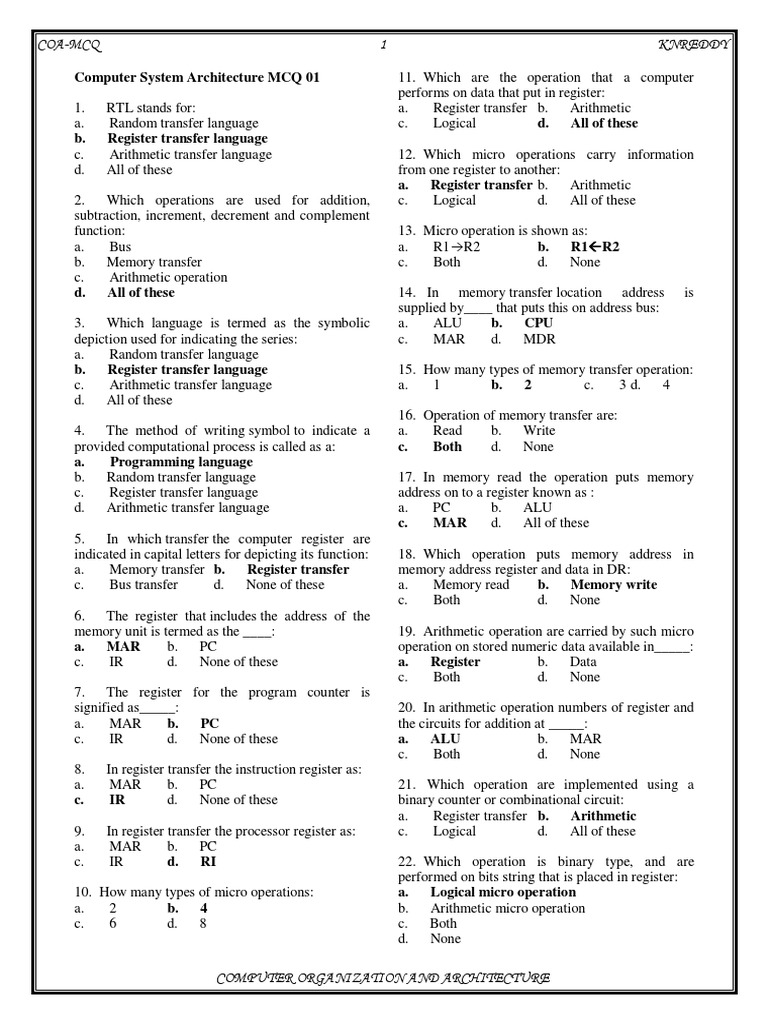 COA-MCQ 1 KNREDDY

Computer System Architecture MCQ 01

1. RTL stands for:
a. Random transfer language
b. Register transfer language
c. Arithmetic transfer language
d. All of these

2. Which operations are used for addition, subtraction, increment, decrement and complement function:
a. Bus
b. Memory transfer
c. Arithmetic operation
d. All of these

3. Which language is termed as the symbolic depiction used for indicating the series:
a. Random transfer language
b. Register transfer language
c. Arithmetic transfer language
d. All of these

4. The method of writing symbol to indicate a provided computational process is called as a:
a. Programming language
b. Random transfer language
c. Register transfer language
d. Arithmetic transfer language

5. In which transfer the computer register are indicated in capital letters for depicting its function:
a. Memory transfer b. Register transfer
c. Bus transfer d. None of these

6. The register that includes the address of the memory unit is termed as the ____:
a. MAR b. PC
c. IR d. None of these

7. The register for the program counter is signified as_____:
a. MAR b. PC
c. IR d. None of these

8. In register transfer the instruction register as:
a. MAR b. PC
c. IR d. None of these

9. In register transfer the processor register as:
a. MAR b. PC
c. IR d. RI

10. How many types of micro operations:
a. 2 b. 4
c. 6 d. 8

11. Which are the operation that a computer performs on data that put in register:
a. Register transfer b. Arithmetic
c. Logical d. All of these

12. Which micro operations carry information from one register to another:
a. Register transfer b. Arithmetic
c. Logical d. All of these

13. Micro operation is shown as:
a. R1→R2 b. R1←R2
c. Both d. None

14. In memory transfer location address is supplied by____ that puts this on address bus:
a. ALU b. CPU
c. MAR d. MDR

15. How many types of memory transfer operation:
a. 1 b. 2 c. 3 d. 4

16. Operation of memory transfer are:
a. Read b. Write
c. Both d. None

17. In memory read the operation puts memory address on to a register known as :
a. PC b. ALU
c. MAR d. All of these

18. Which operation puts memory address in memory address register and data in DR:
a. Memory read b. Memory write
c. Both d. None

19. Arithmetic operation are carried by such micro operation on stored numeric data available in_____:
a. Register b. Data
c. Both d. None

20. In arithmetic operation numbers of register and the circuits for addition at _____:
a. ALU b. MAR
c. Both d. None

21. Which operation are implemented using a binary counter or combinational circuit:
a. Register transfer b. Arithmetic
c. Logical d. All of these

22. Which operation is binary type, and are performed on bits string that is placed in register:
a. Logical micro operation
b. Arithmetic micro operation
c. Both
d. None

COMPUTER ORGANIZATION AND ARCHITECTURE